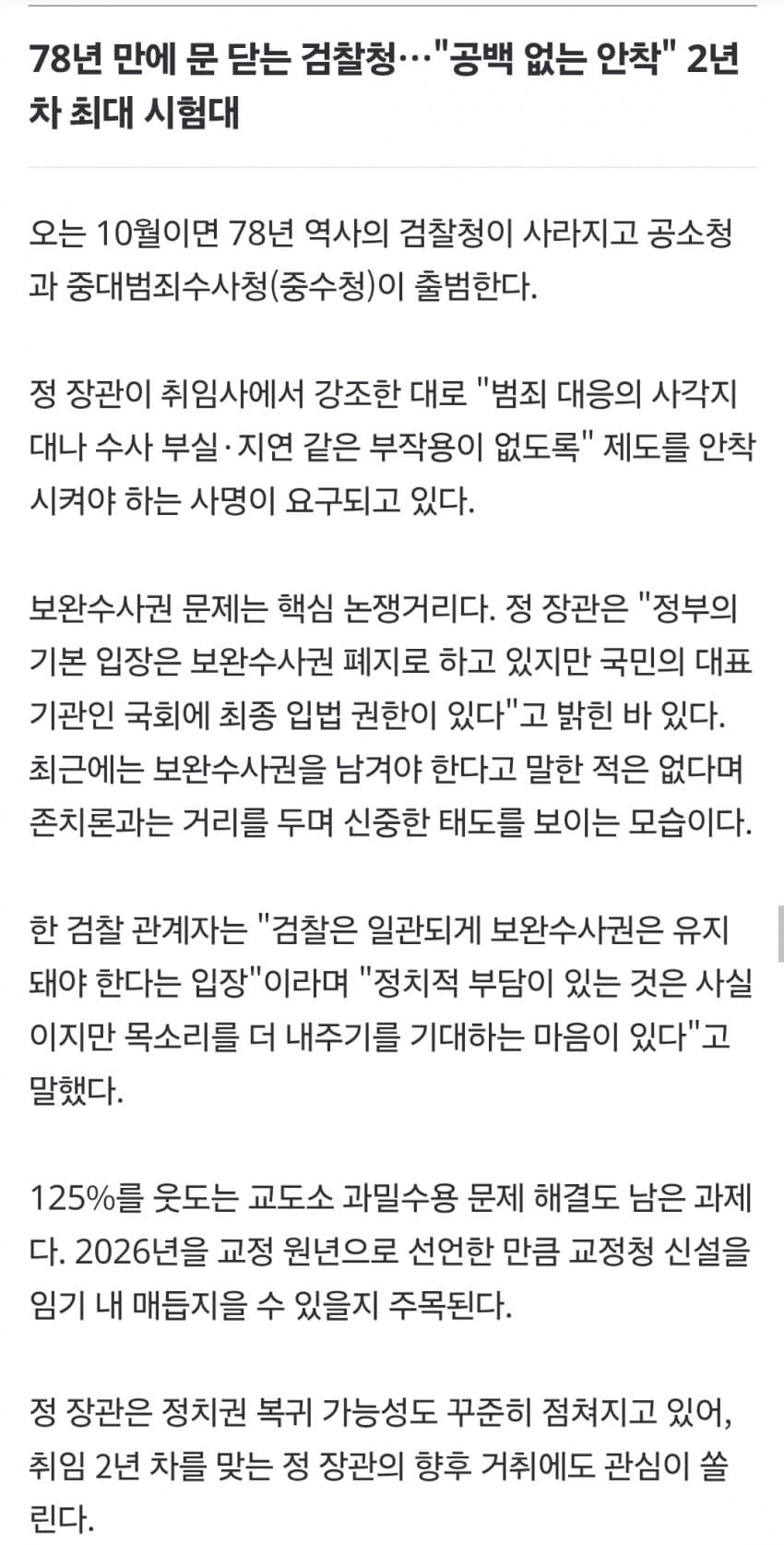 78년 만에 문 닫는 검찰청…"공백 없는 안착" 2년 차 최대 시험대

오는 10월이면 78년 역사의 검찰청이 사라지고 공소청과 중대범죄수사청(중수청)이 출범한다.

정 장관이 취임사에서 강조한 대로 "범죄 대응의 사각지대나 수사 부실·지연 같은 부작용이 없도록" 제도를 안착시켜야 하는 사명이 요구되고 있다.

보완수사권 문제는 핵심 논쟁거리다. 정 장관은 "정부의 기본 입장은 보완수사권 폐지로 하고 있지만 국민의 대표 기관인 국회에 최종 입법 권한이 있다"고 밝힌 바 있다. 최근에는 보완수사권을 남겨야 한다고 말한 적은 없다며 존치론과는 거리를 두며 신중한 태도를 보이는 모습이다.

한 검찰 관계자는 "검찰은 일관되게 보완수사권은 유지돼야 한다는 입장"이라며 "정치적 부담이 있는 것은 사실이지만 목소리를 더 내주기를 기대하는 마음이 있다"고 말했다.

125%를 웃도는 교도소 과밀수용 문제 해결도 남은 과제다. 2026년을 교정 원년으로 선언한 만큼 교정청 신설을 임기 내 매듭지을 수 있을지 주목된다.

정 장관은 정치권 복귀 가능성도 꾸준히 점쳐지고 있어, 취임 2년 차를 맞는 정 장관의 향후 거취에도 관심이 쏠린다.